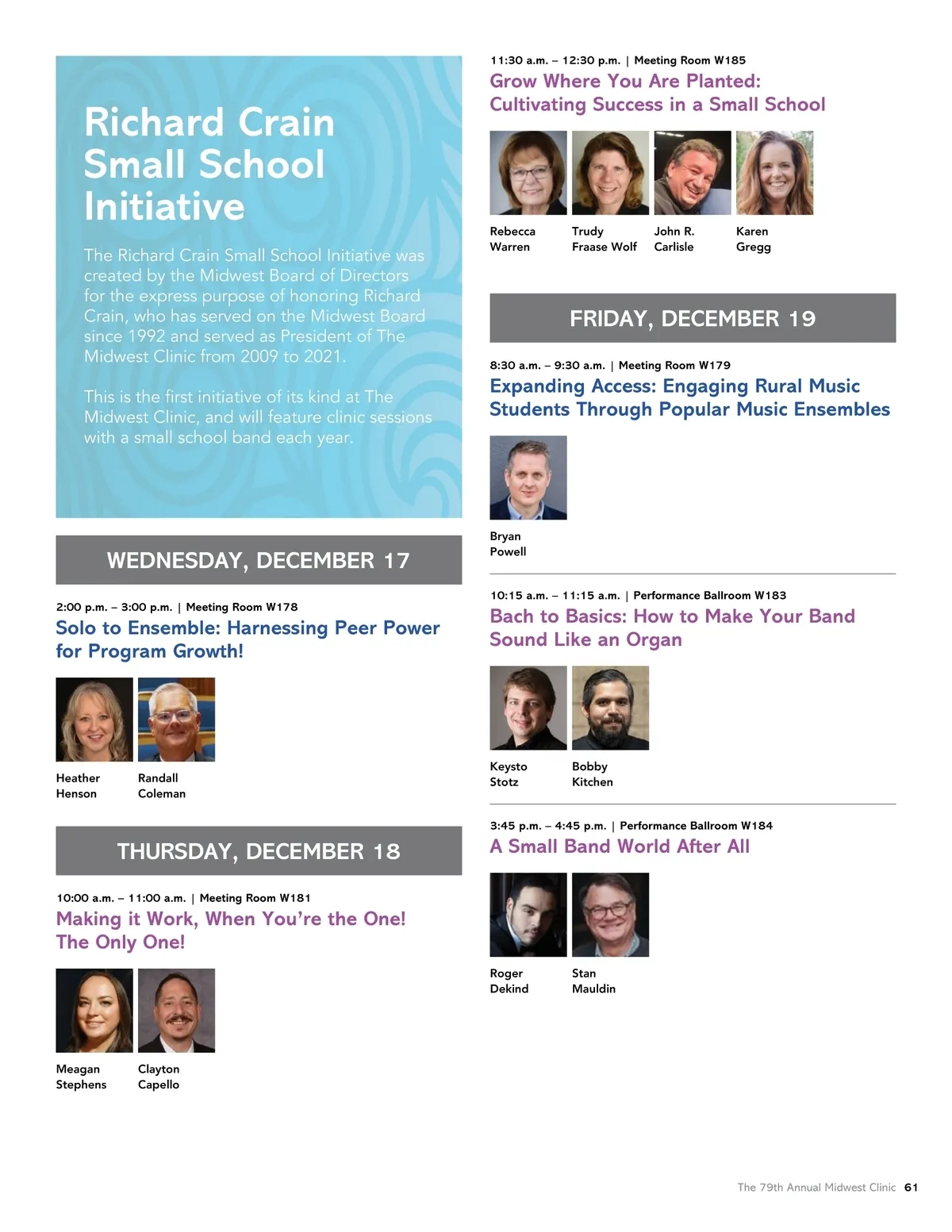 Richard Crain Small School Initiative

The Richard Crain Small School Initiative was created by the Midwest Board of Directors for the express purpose of honoring Richard Crain, who has served on the Midwest Board since 1992 and served as President of The Midwest Clinic from 2009 to 2021.

This is the first initiative of its kind at The Midwest Clinic, and will feature clinic sessions with a small school band each year.

WEDNESDAY, DECEMBER 17

2:00 p.m. – 3:00 p.m. | Meeting Room W178
Solo to Ensemble: Harnessing Peer Power for Program Growth!

Heather Henson

Randall Coleman

THURSDAY, DECEMBER 18

10:00 a.m. – 11:00 a.m. | Meeting Room W181
Making it Work, When You're the One! The Only One!

Meagan Stephens

Clayton Capello

11:30 a.m. – 12:30 p.m. | Meeting Room W185
Grow Where You Are Planted: Cultivating Success in a Small School

Rebecca Warren

Trudy Fraase Wolf

John R. Carlisle

Karen Gregg

FRIDAY, DECEMBER 19

8:30 a.m. – 9:30 a.m. | Meeting Room W179
Expanding Access: Engaging Rural Music Students Through Popular Music Ensembles

Bryan Powell

10:15 a.m. – 11:15 a.m. | Performance Ballroom W183
Bach to Basics: How to Make Your Band Sound Like an Organ

Keysto Stotz

Bobby Kitchen

3:45 p.m. – 4:45 p.m. | Performance Ballroom W184
A Small Band World After All

Roger Dekind

Stan Mauldin

The 79th Annual Midwest Clinic 61